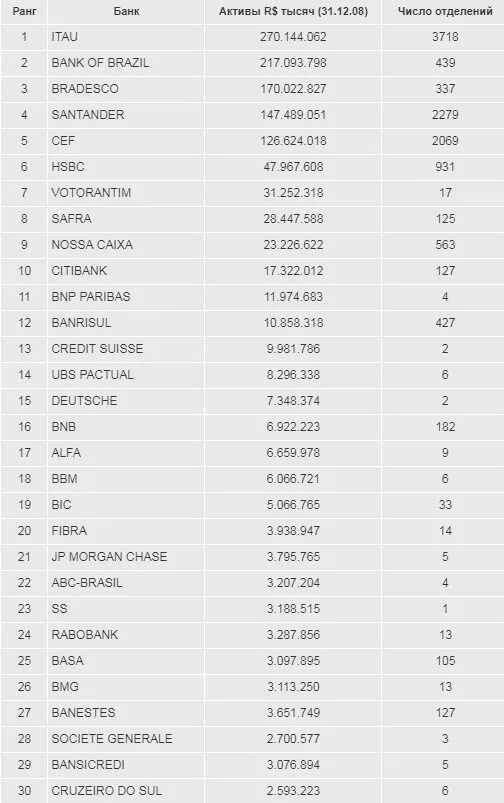 | Ранг | Банк | Активы R$ тысяч (31.12.08) | Число отделений |
|---|---|---|---|
| 1 | ITAU | 270.144.062 | 3718 |
| 2 | BANK OF BRAZIL | 217.093.798 | 439 |
| 3 | BRADESCO | 170.022.827 | 337 |
| 4 | SANTANDER | 147.489.051 | 2279 |
| 5 | CEF | 126.624.018 | 2069 |
| 6 | HSBC | 47.967.608 | 931 |
| 7 | VOTORANTIM | 31.252.318 | 17 |
| 8 | SAFRA | 28.447.588 | 125 |
| 9 | NOSSA CAIXA | 23.226.622 | 563 |
| 10 | CITIBANK | 17.322.012 | 127 |
| 11 | BNP PARIBAS | 11.974.683 | 4 |
| 12 | BANRISUL | 10.858.318 | 427 |
| 13 | CREDIT SUISSE | 9.981.786 | 2 |
| 14 | UBS PACTUAL | 8.296.338 | 6 |
| 15 | DEUTSCHE | 7.348.374 | 2 |
| 16 | BNB | 6.922.223 | 182 |
| 17 | ALFA | 6.659.978 | 9 |
| 18 | BBM | 6.066.721 | 6 |
| 19 | BIC | 5.066.765 | 33 |
| 20 | FIBRA | 3.938.947 | 14 |
| 21 | JP MORGAN CHASE | 3.795.765 | 5 |
| 22 | ABC-BRASIL | 3.207.204 | 4 |
| 23 | SS | 3.188.515 | 1 |
| 24 | RABOBANK | 3.287.856 | 13 |
| 25 | BASA | 3.097.895 | 105 |
| 26 | BMG | 3.113.250 | 13 |
| 27 | BANESTES | 3.651.749 | 127 |
| 28 | SOCIETE GENERALE | 2.700.577 | 3 |
| 29 | BANSICREDI | 3.076.894 | 5 |
| 30 | CRUZEIRO DO SUL | 2.593.223 | 6 |